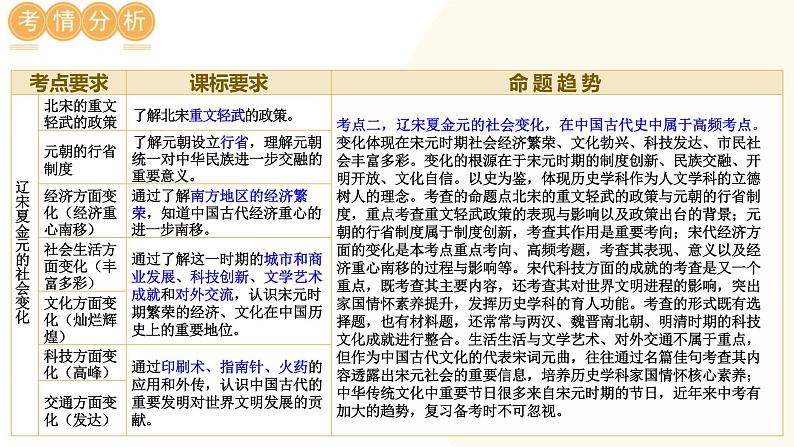 考情分析

| 考点要求 | | 课标要求 | 命题趋势 |
|---|---|---|---|
| 辽宋夏金元的社会变化 | 北宋的重文轻武的政策 | 了解北宋重文轻武的政策。 | 考点二，辽宋夏金元的社会变化，在中国古代史中属于高频考点。变化体现在宋元时期社会经济繁荣、文化勃兴、科技发达、市民社会丰富多彩。变化的根源在于宋元时期的制度创新、民族交融、开明开放、文化自信。以史为鉴，体现历史学科作为人文学科的立德树人的理念。考查的命题点北宋的重文轻武的政策与元朝的行省制度，重点考查重文轻武政策的表现与影响以及政策出台的背景；元朝的行省制度属于制度创新，考查其作用是重要考向；宋代经济方面的变化是本考点重点考向、高频考题，考查其表现、意义以及经济重心南移的过程与影响等。宋代科技方面的成就的考查是又一个重点，既考查其主要内容，还考查其对世界文明进程的影响，突出家国情怀素养提升，发挥历史学科的育人功能。考查的形式既有选择题，也有材料题，还常常与两汉、魏晋南北朝、明清时期的科技文化成就进行整合。生活生活与文学艺术、对外交通不属于重点，但作为中国古代文化的代表宋词元曲，往往通过名篇佳句考查其内容透露出宋元社会的重要信息，培养历史学科家国情怀核心素养；中华传统文化中重要节日很多来自宋元时期的节日，近年来中考有加大的趋势，复习备考时不可忽视。 |
| | 元朝的行省制度 | 了解元朝设立行省，理解元朝统一对中华民族进一步交融的重要意义。 | |
| | 经济方面变化（经济重心南移） | 通过了解南方地区的经济繁荣，知道中国古代经济重心的进一步南移。 | |
| | 社会生活方面变化（丰富多彩） | 通过了解这一时期的城市和商业发展、科技创新、文学艺术成就和对外交流，认识宋元时期繁荣的经济、文化在中国历史上的重要地位。 | |
| | 文化方面变化（灿烂辉煌） | | |
| | 科技方面变化（高峰） | 通过印刷术、指南针、火药的应用和外传，认识中国古代的重要发明对世界文明发展的贡献。 | |
| | 交通方面变化（发达） | | |